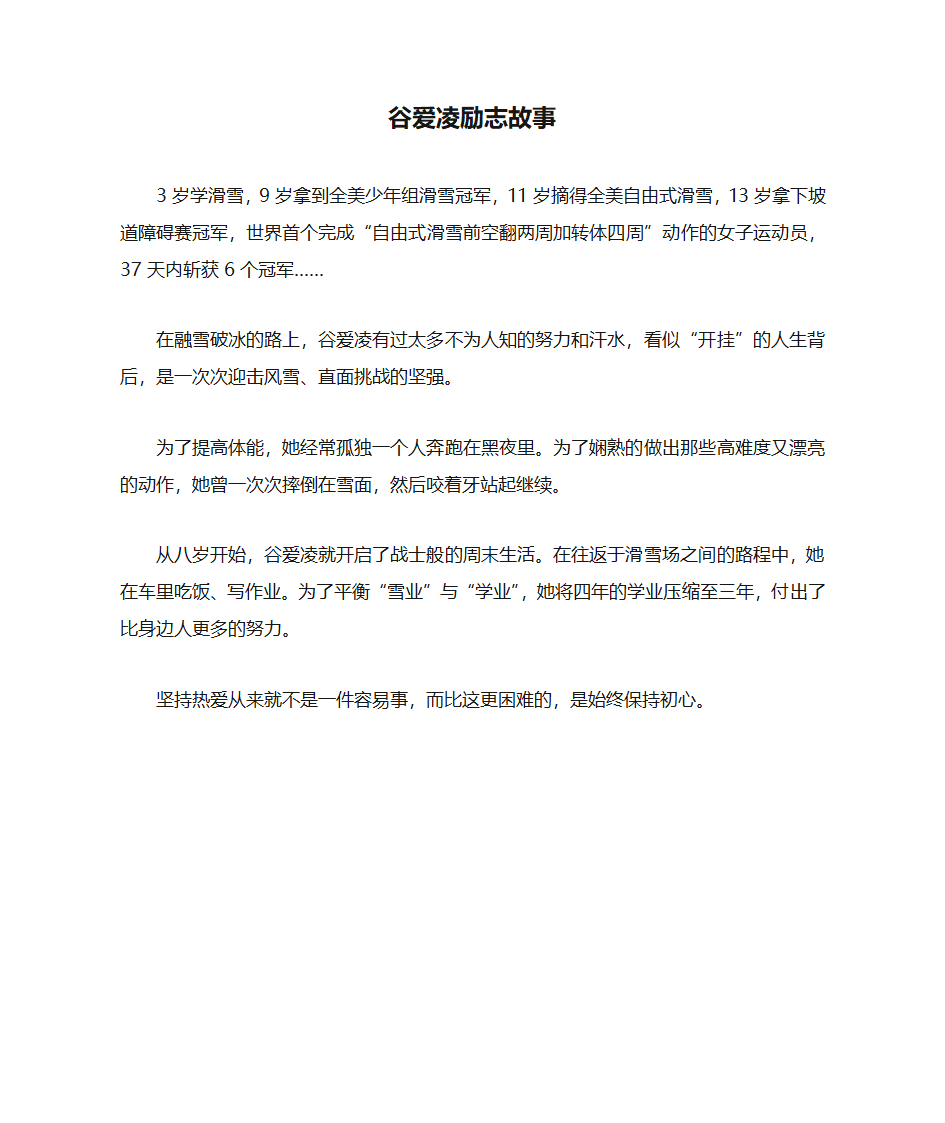 谷爱凌励志故事

3 岁学滑雪，9 岁拿到全美少年组滑雪冠军，11 岁摘得全美自由式滑雪，13 岁拿下坡道障碍赛冠军，世界首个完成“自由式滑雪前空翻两周加转体四周”动作的女子运动员，37 天内斩获 6 个冠军……

在融雪破冰的路上，谷爱凌有过太多不为人知的努力和汗水，看似“开挂”的人生背后，是一次次迎击风雪、直面挑战的坚强。

为了提高体能，她经常孤独一个人奔跑在黑夜里。为了娴熟的做出那些高难度又漂亮的动作，她曾一次次摔倒在雪面，然后咬着牙站起继续。

从八岁开始，谷爱凌就开启了战士般的周末生活。在往返于滑雪场之间的路程中，她在车里吃饭、写作业。为了平衡“雪业”与“学业”，她将四年的学业压缩至三年，付出了比身边人更多的努力。

坚持热爱从来就不是一件容易事，而比这更困难的，是始终保持初心。